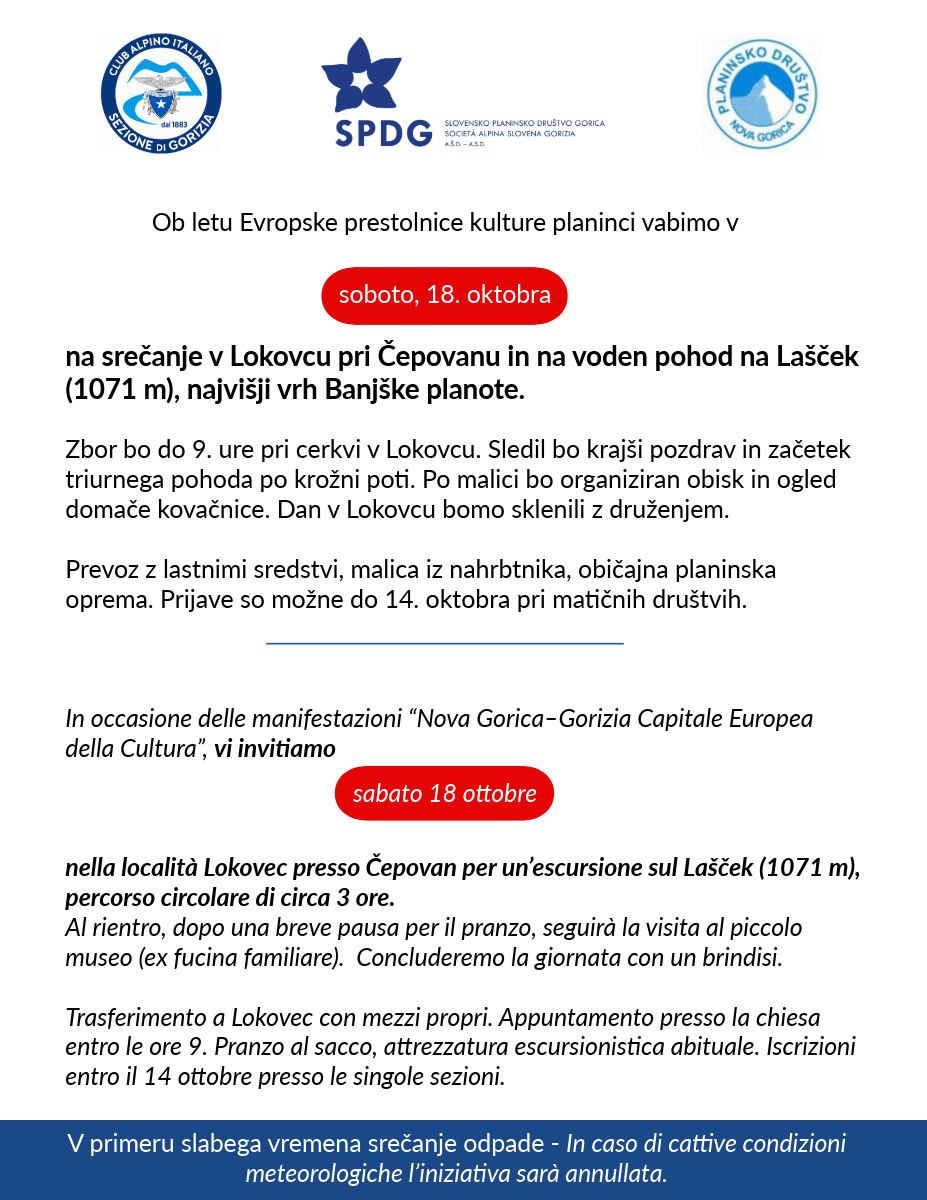 CLUB ALPINO ITALIANO
dal 1883
SEZIONE DI GORIZIA

SPDG
SLOVENSKO PLANINSKO DRUŠTVO GORICA
SOCIETÀ ALPINA SLOVENA GORIZIA
A.Š.D. – A.S.D.

PLANINSKO DRUŠTVO
NOVA GORICA

Ob letu Evropske prestolnice kulture planinci vabimo v

soboto, 18. oktobra

na srečanje v Lokovcu pri Čepovanu in na voden pohod na Lašček (1071 m), najvišji vrh Banjške planote.

Zbor bo do 9. ure pri cerkvi v Lokovcu. Sledil bo krajši pozdrav in začetek triurnega pohoda po krožni poti. Po malici bo organiziran obisk in ogled domače kovačnice. Dan v Lokovcu bomo sklenili z druženjem.

Prevoz z lastnimi sredstvi, malica iz nahrbtnika, običajna planinska oprema. Prijave so možne do 14. oktobra pri matičnih društvih.

In occasione delle manifestazioni “Nova Gorica–Gorizia Capitale Europea della Cultura”, vi invitiamo

sabato 18 ottobre

nella località Lokovec presso Čepovan per un’escursione sul Lašček (1071 m), percorso circolare di circa 3 ore.
Al rientro, dopo una breve pausa per il pranzo, seguirà la visita al piccolo museo (ex fucina familiare). Concluderemo la giornata con un brindisi.

Trasferimento a Lokovec con mezzi propri. Appuntamento presso la chiesa entro le ore 9. Pranzo al sacco, attrezzatura escursionistica abituale. Iscrizioni entro il 14 ottobre presso le singole sezioni.

V primeru slabega vremena srečanje odpade - In caso di cattive condizioni meteorologiche l’iniziativa sarà annullata.